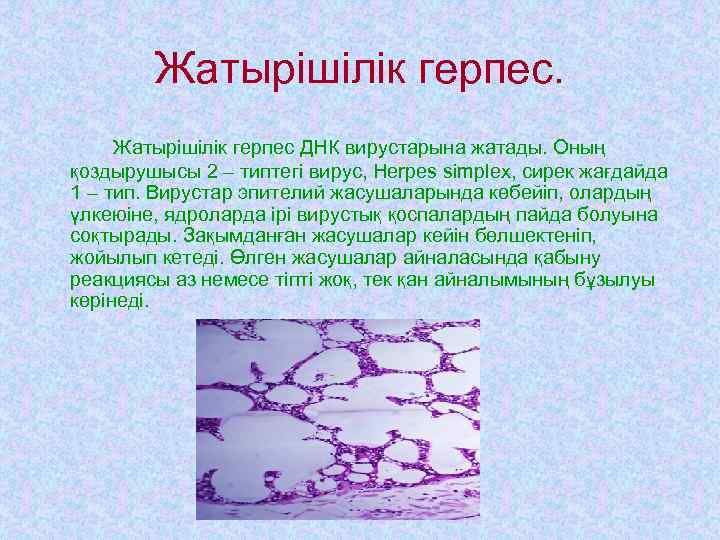 Жатырішілік герпес.

Жатырішілік герпес ДНК вирустарына жатады. Оның қоздырушысы 2 – типтегі вирус, Herpes simplex, сирек жағдайда 1 – тип. Вирустар эпителий жасушаларында көбейіп, олардың үлкеюіне, ядроларда ірі вирустық қоспалардың пайда болуына соқтырады. Зақымданған жасушалар кейін бөлшектеніп, жойылып кетеді. Өлген жасушалар айналасында қабыну реакциясы аз немесе тіпті жоқ, тек қан айналымының бұзылуы көрінеді.